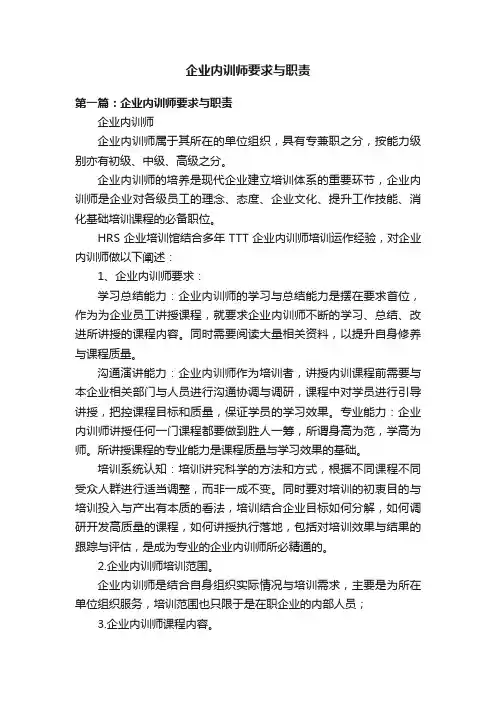 企业内训师要求与职责

第一篇：企业内训师要求与职责

企业内训师

企业内训师属于其所在的单位组织，具有专兼职之分，按能力级别亦有初级、中级、高级之分。

企业内训师的培养是现代企业建立培训体系的重要环节，企业内训师是企业对各级员工的理念、态度、企业文化、提升工作技能、消化基础培训课程的必备职位。

HRS 企业培训馆结合多年 TTT 企业内训师培训运作经验，对企业内训师做以下阐述：

1、企业内训师要求：

学习总结能力：企业内训师的学习与总结能力是摆在要求首位，作为为企业员工讲授课程，就要求企业内训师不断的学习、总结、改进所讲授的课程内容。同时需要阅读大量相关资料，以提升自身修养与课程质量。

沟通演讲能力：企业内训师作为培训者，讲授内训课程前需要与本企业相关部门与人员进行沟通协调与调研，课程中对学员进行引导讲授，把控课程目标和质量，保证学员的学习效果。专业能力：企业内训师讲授任何一门课程都要做到胜人一筹，所谓身高为范，学高为师。所讲授课程的专业能力是课程质量与学习效果的基础。

培训系统认知：培训讲究科学的方法和方式，根据不同课程不同受众人群进行适当调整，而非一成不变。同时要对培训的初衷目的与培训投入与产出有本质的看法，培训结合企业目标如何分解，如何调研开发高质量的课程，如何讲授执行落地，包括对培训效果与结果的跟踪与评估，是成为专业的企业内训师所必精通的。

2.企业内训师培训范围。

企业内训师是结合自身组织实际情况与培训需求，主要是为所在单位组织服务，培训范围也只限于是在职企业的内部人员；

3.企业内训师课程内容。